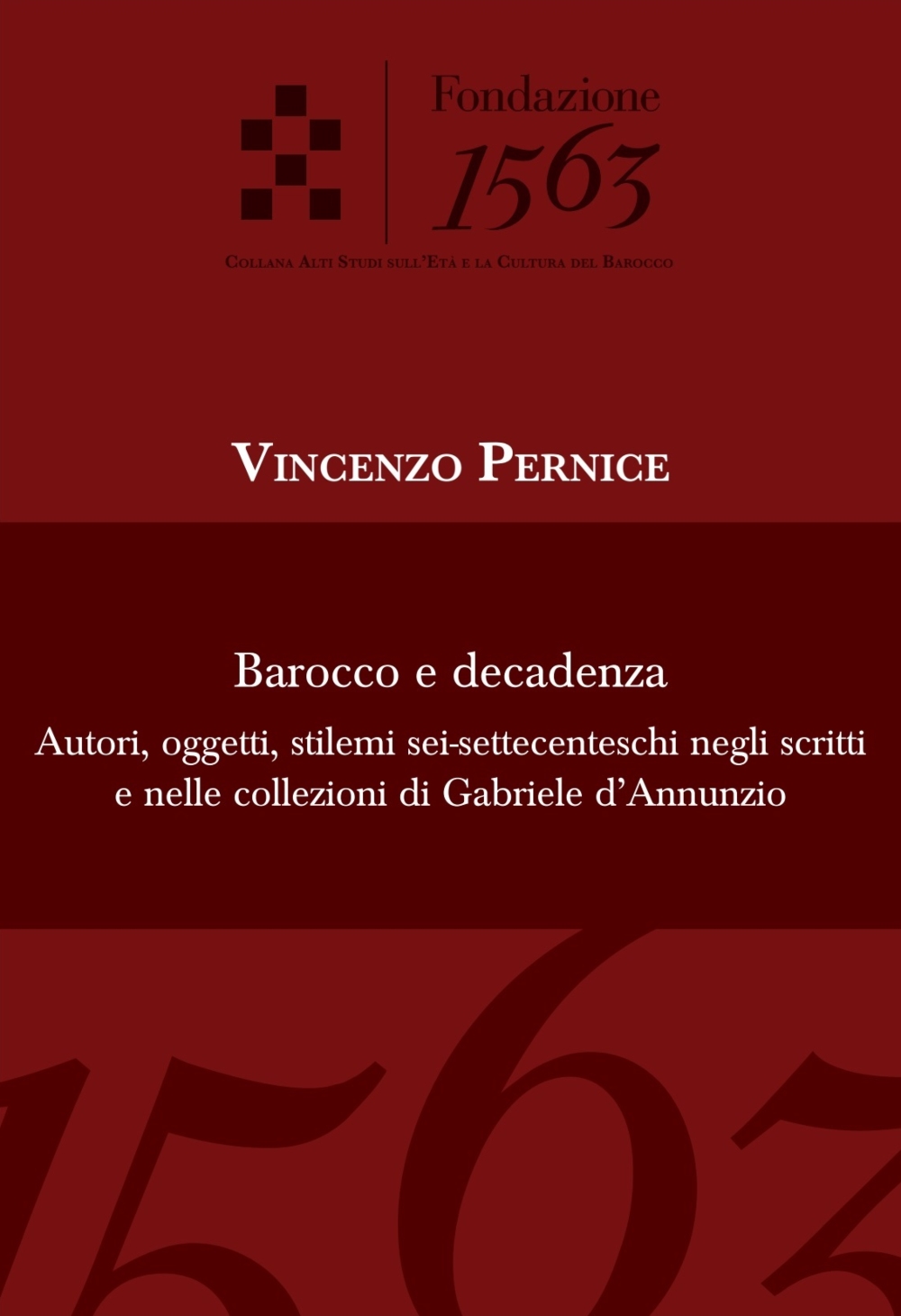 Fondazione
1563

Collana Alti Studi sull'Età e la Cultura del Barocco

Vincenzo Pernice

Barocco e decadenza

Autori, oggetti, stilemi sei-settecenteschi negli scritti e nelle collezioni di Gabriele d'Annunzio

1563